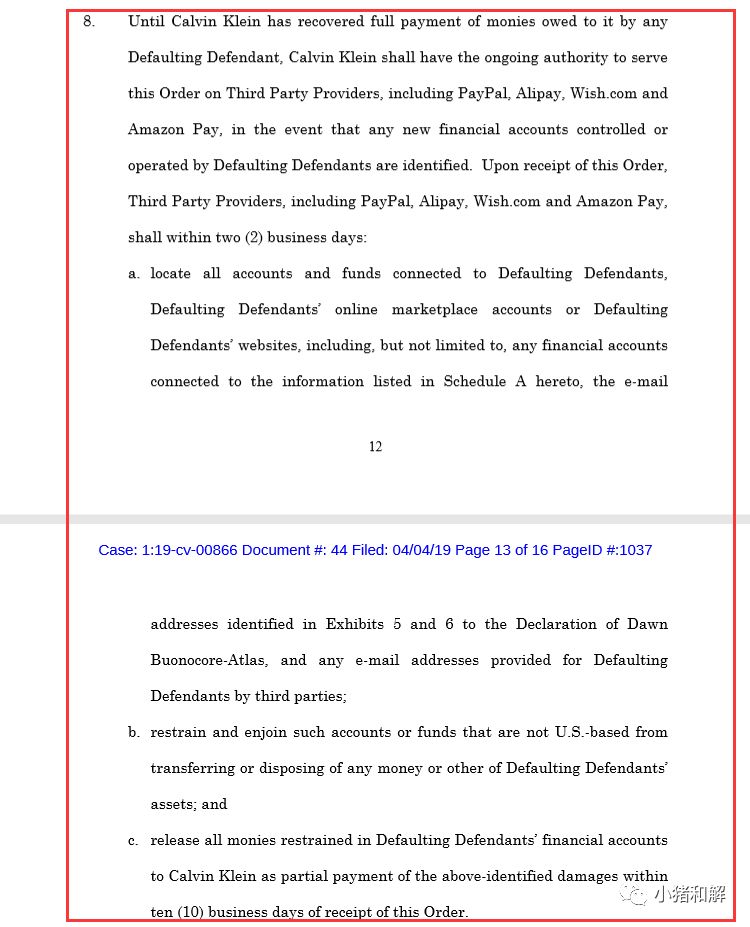 8. Until Calvin Klein has recovered full payment of monies owed to it by any Defaulting Defendant, Calvin Klein shall have the ongoing authority to serve this Order on Third Party Providers, including PayPal, Alipay, Wish.com and Amazon Pay, in the event that any new financial accounts controlled or operated by Defaulting Defendants are identified. Upon receipt of this Order, Third Party Providers, including PayPal, Alipay, Wish.com and Amazon Pay, shall within two (2) business days:

a. locate all accounts and funds connected to Defaulting Defendants, Defaulting Defendants' online marketplace accounts or Defaulting Defendants' websites, including, but not limited to, any financial accounts connected to the information listed in Schedule A hereto, the e-mail

12

Case: 1:19-cv-00866 Document #: 44 Filed: 04/04/19 Page 13 of 16 PageID #:1037

addresses identified in Exhibits 5 and 6 to the Declaration of Dawn Buonocore-Atlas, and any e-mail addresses provided for Defaulting Defendants by third parties;

b. restrain and enjoin such accounts or funds that are not U.S.-based from transferring or disposing of any money or other of Defaulting Defendants' assets; and

c. release all monies restrained in Defaulting Defendants' financial accounts to Calvin Klein as partial payment of the above-identified damages within ten (10) business days of receipt of this Order.

小猪和解